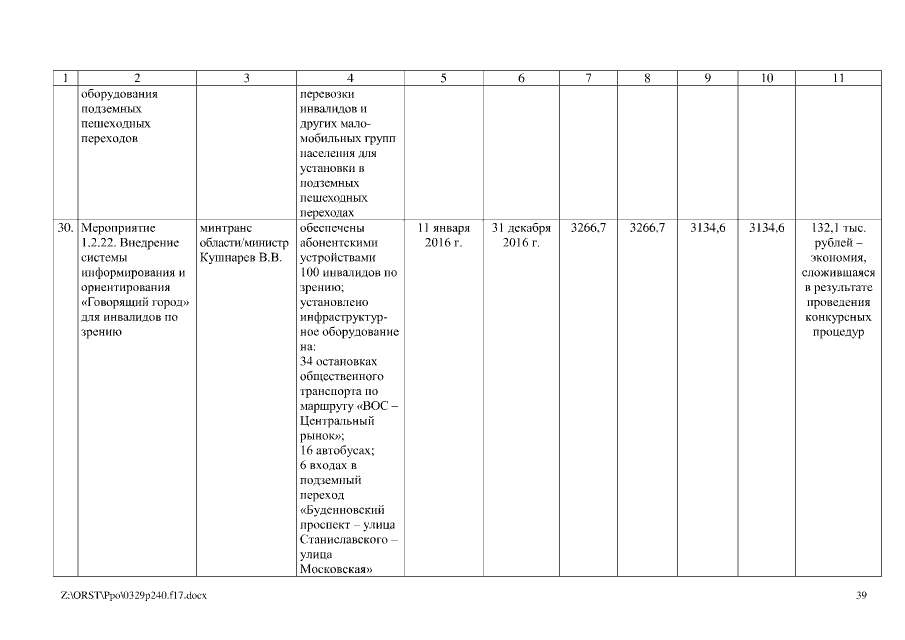 | 1 | 2 | 3 | 4 | 5 | 6 | 7 | 8 | 9 | 10 | 11 |
|---|---|---|---|---|---|---|---|---|---|---|
| | оборудования подземных пешеходных переходов | | перевозки инвалидов и других маломобильных групп населения для установки в подземных пешеходных переходах | | | | | | | |
| 30. | Мероприятие 1.2.22. Внедрение системы информирования и ориентирования «Говорящий город» для инвалидов по зрению | минтранс области/министр Кушнарев В.В. | обеспечены абонентскими устройствами 100 инвалидов по зрению; установлено инфраструктурное оборудование на: 34 остановках общественного транспорта по маршруту «ВОС – Центральный рынок»; 16 автобусах; 6 входах в подземный переход «Буденновский проспект – улица Станиславского – улица Московская» | 11 января 2016 г. | 31 декабря 2016 г. | 3266,7 | 3266,7 | 3134,6 | 3134,6 | 132,1 тыс. рублей – экономия, сложившаяся в результате проведения конкурсных процедур |

Z:\ORST\Ppo\0329p240.f17.docx

39